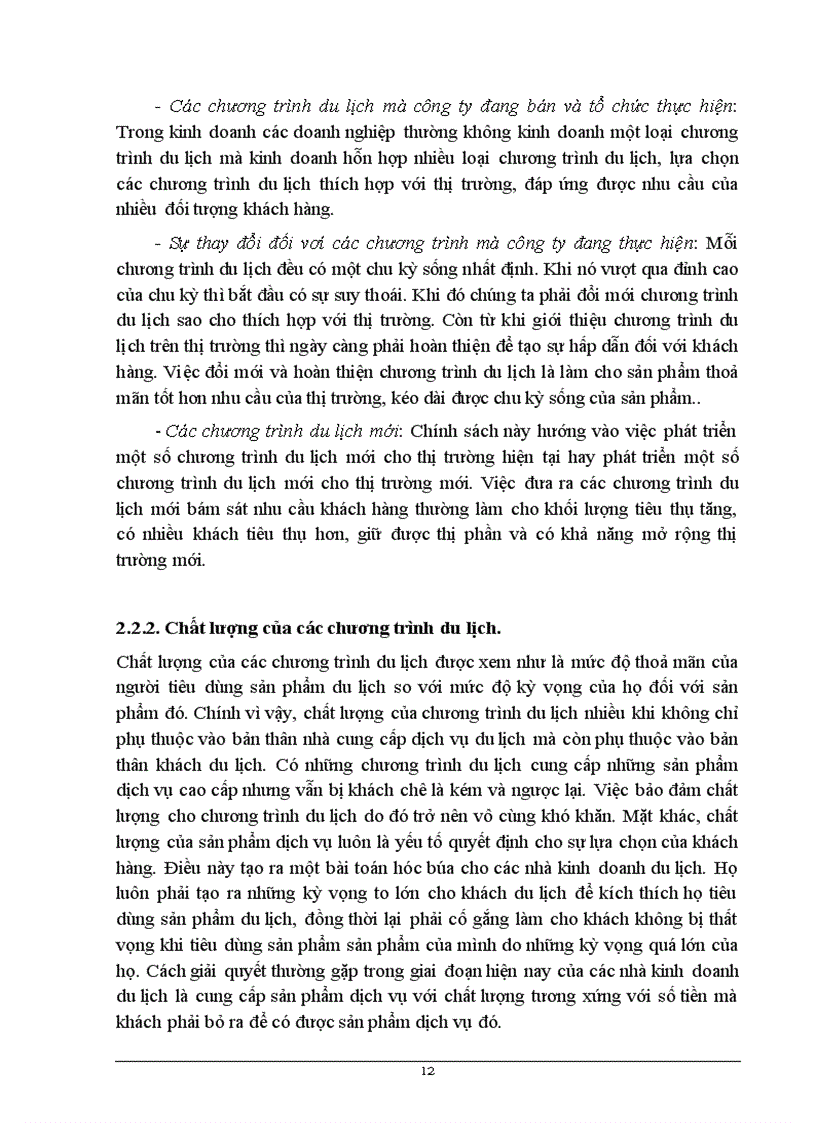 - Các chương trình du lịch mà công ty đang bán và tổ chức thực hiện: Trong kinh doanh các doanh nghiệp thường không kinh doanh một loại chương trình du lịch mà kinh doanh hỗn hợp nhiều loại chương trình du lịch, lựa chọn các chương trình du lịch thích hợp với thị trường, đáp ứng được nhu cầu của nhiều đối tượng khách hàng.

- Sự thay đổi đối với các chương trình mà công ty đang thực hiện: Mỗi chương trình du lịch đều có một chu kỳ sống nhất định. Khi nó vượt qua đỉnh cao của chu kỳ thì bắt đầu có sự suy thoái. Khi đó chúng ta phải đổi mới chương trình du lịch sao cho thích hợp với thị trường. Còn từ khi giới thiệu chương trình du lịch trên thị trường thì ngày càng phải hoàn thiện để tạo sự hấp dẫn đối với khách hàng. Việc đổi mới và hoàn thiện chương trình du lịch là làm cho sản phẩm thoả mãn tốt hơn nhu cầu của thị trường, kéo dài được chu kỳ sống của sản phẩm..

- Các chương trình du lịch mới: Chính sách này hướng vào việc phát triển một số chương trình du lịch mới cho thị trường hiện tại hay phát triển một số chương trình du lịch mới cho thị trường mới. Việc đưa ra các chương trình du lịch mới bám sát nhu cầu khách hàng thường làm cho khối lượng tiêu thụ tăng, có nhiều khách tiêu thụ hơn, giữ được thị phần và có khả năng mở rộng thị trường mới.

2.2.2. Chất lượng của các chương trình du lịch.

Chất lượng của các chương trình du lịch được xem như là mức độ thoả mãn của người tiêu dùng sản phẩm du lịch so với mức độ kỳ vọng của họ đối với sản phẩm đó. Chính vì vậy, chất lượng của chương trình du lịch nhiều khi không chỉ phụ thuộc vào bản thân nhà cung cấp dịch vụ du lịch mà còn phụ thuộc vào bản thân khách du lịch. Có những chương trình du lịch cung cấp những sản phẩm dịch vụ cao cấp nhưng vẫn bị khách chê là kém và ngược lại. Việc bảo đảm chất lượng cho chương trình du lịch do đó trở nên vô cùng khó khăn. Mặt khác, chất lượng của sản phẩm dịch vụ luôn là yếu tố quyết định cho sự lựa chọn của khách hàng. Điều này tạo ra một bài toán hóc búa cho các nhà kinh doanh du lịch. Họ luôn phải tạo ra những kỳ vọng to lớn cho khách du lịch để kích thích họ tiêu dùng sản phẩm du lịch, đồng thời lại phải cố gắng làm cho khách không bị thất vọng khi tiêu dùng sản phẩm sản phẩm của mình do những kỳ vọng quá lớn của họ. Cách giải quyết thường gặp trong giai đoạn hiện nay của các nhà kinh doanh du lịch là cung cấp sản phẩm dịch vụ với chất lượng tương xứng với số tiền mà khách phải bỏ ra để có được sản phẩm dịch vụ đó.

12